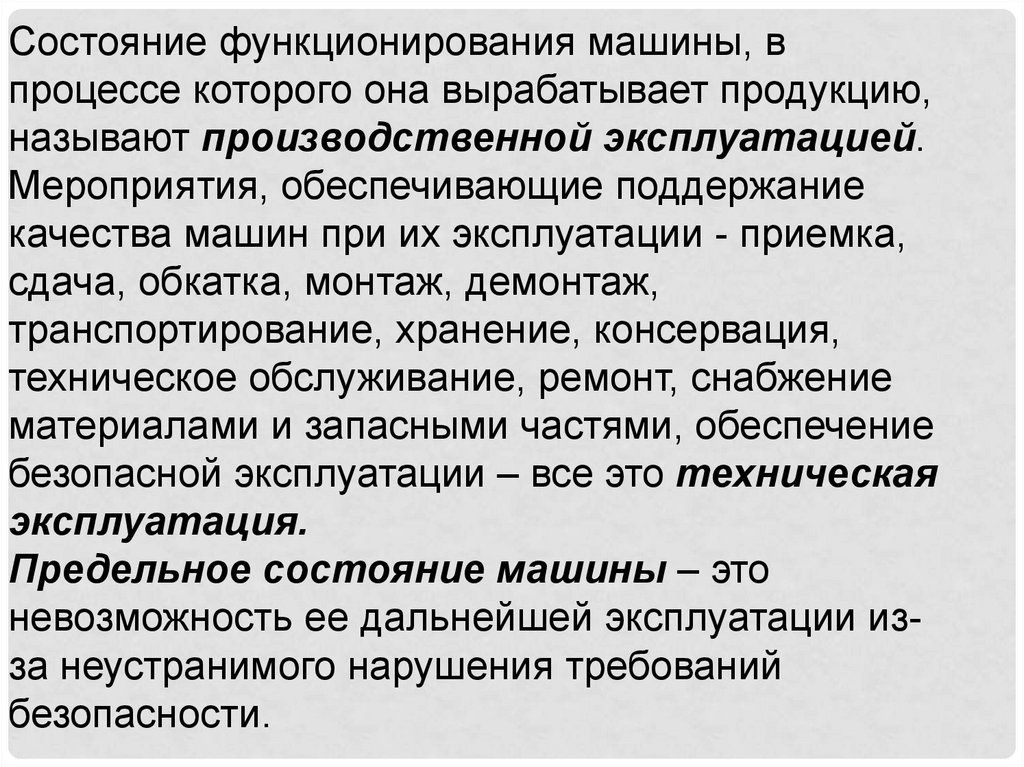 Состояние функционирования машины, в процессе которого она вырабатывает продукцию, называют производственной эксплуатацией. Мероприятия, обеспечивающие поддержание качества машин при их эксплуатации - приемка, сдача, обкатка, монтаж, демонтаж, транспортирование, хранение, консервация, техническое обслуживание, ремонт, снабжение материалами и запасными частями, обеспечение безопасной эксплуатации – все это техническая эксплуатация.

Предельное состояние машины – это невозможность ее дальнейшей эксплуатации из-за неустранимого нарушения требований безопасности.